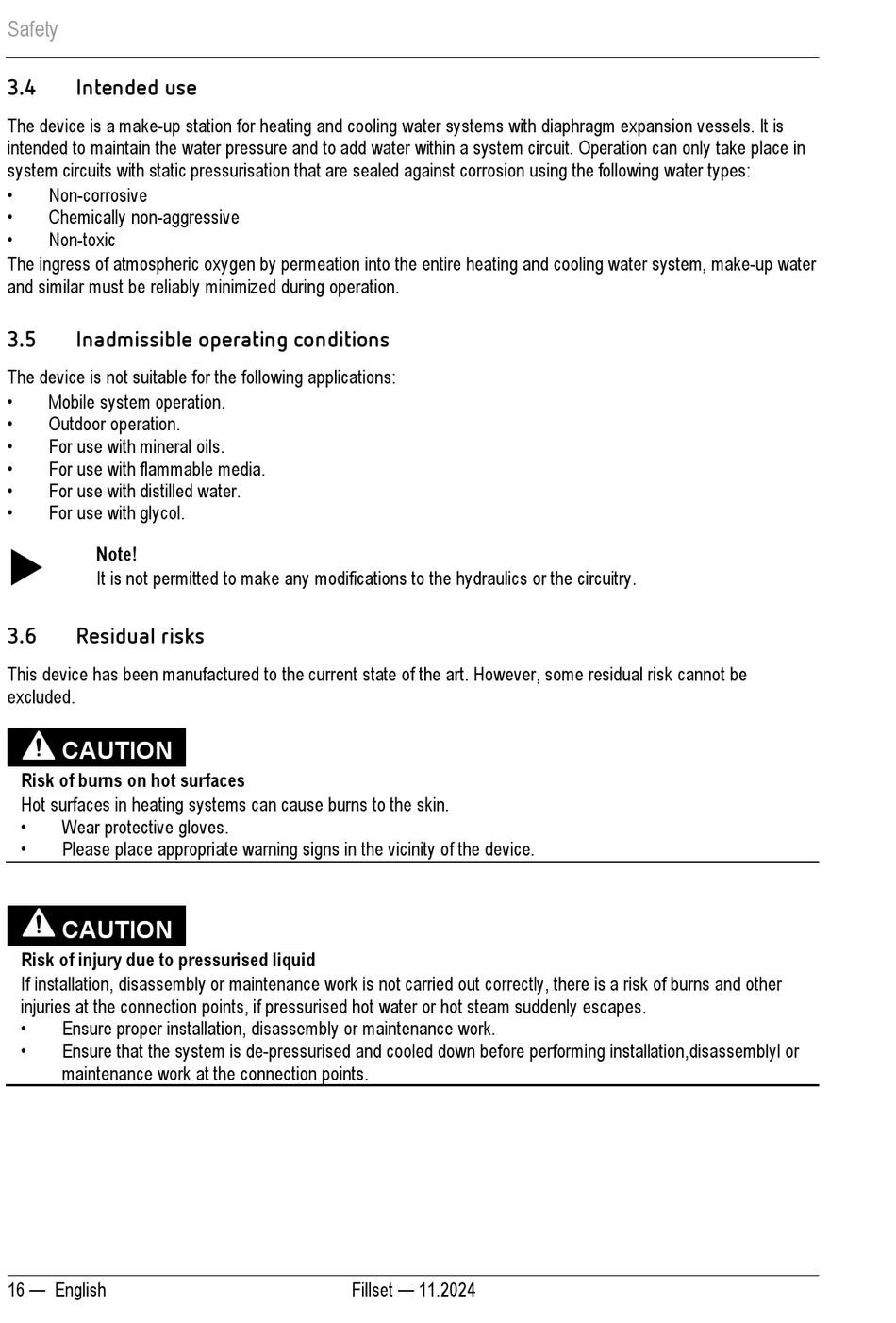 Safety

3.4 Intended use

The device is a make-up station for heating and cooling water systems with diaphragm expansion vessels. It is intended to maintain the water pressure and to add water within a system circuit. Operation can only take place in system circuits with static pressurisation that are sealed against corrosion using the following water types:
• Non-corrosive
• Chemically non-aggressive
• Non-toxic
The ingress of atmospheric oxygen by permeation into the entire heating and cooling water system, make-up water and similar must be reliably minimized during operation.

3.5 Inadmissible operating conditions

The device is not suitable for the following applications:
• Mobile system operation.
• Outdoor operation.
• For use with mineral oils.
• For use with flammable media.
• For use with distilled water.
• For use with glycol.

Note!
It is not permitted to make any modifications to the hydraulics or the circuitry.

3.6 Residual risks

This device has been manufactured to the current state of the art. However, some residual risk cannot be excluded.

CAUTION
Risk of burns on hot surfaces
Hot surfaces in heating systems can cause burns to the skin.
• Wear protective gloves.
• Please place appropriate warning signs in the vicinity of the device.

CAUTION
Risk of injury due to pressurised liquid
If installation, disassembly or maintenance work is not carried out correctly, there is a risk of burns and other injuries at the connection points, if pressurised hot water or hot steam suddenly escapes.
• Ensure proper installation, disassembly or maintenance work.
• Ensure that the system is de-pressurised and cooled down before performing installation,disassemblyl or maintenance work at the connection points.

16 — English Fillset — 11.2024